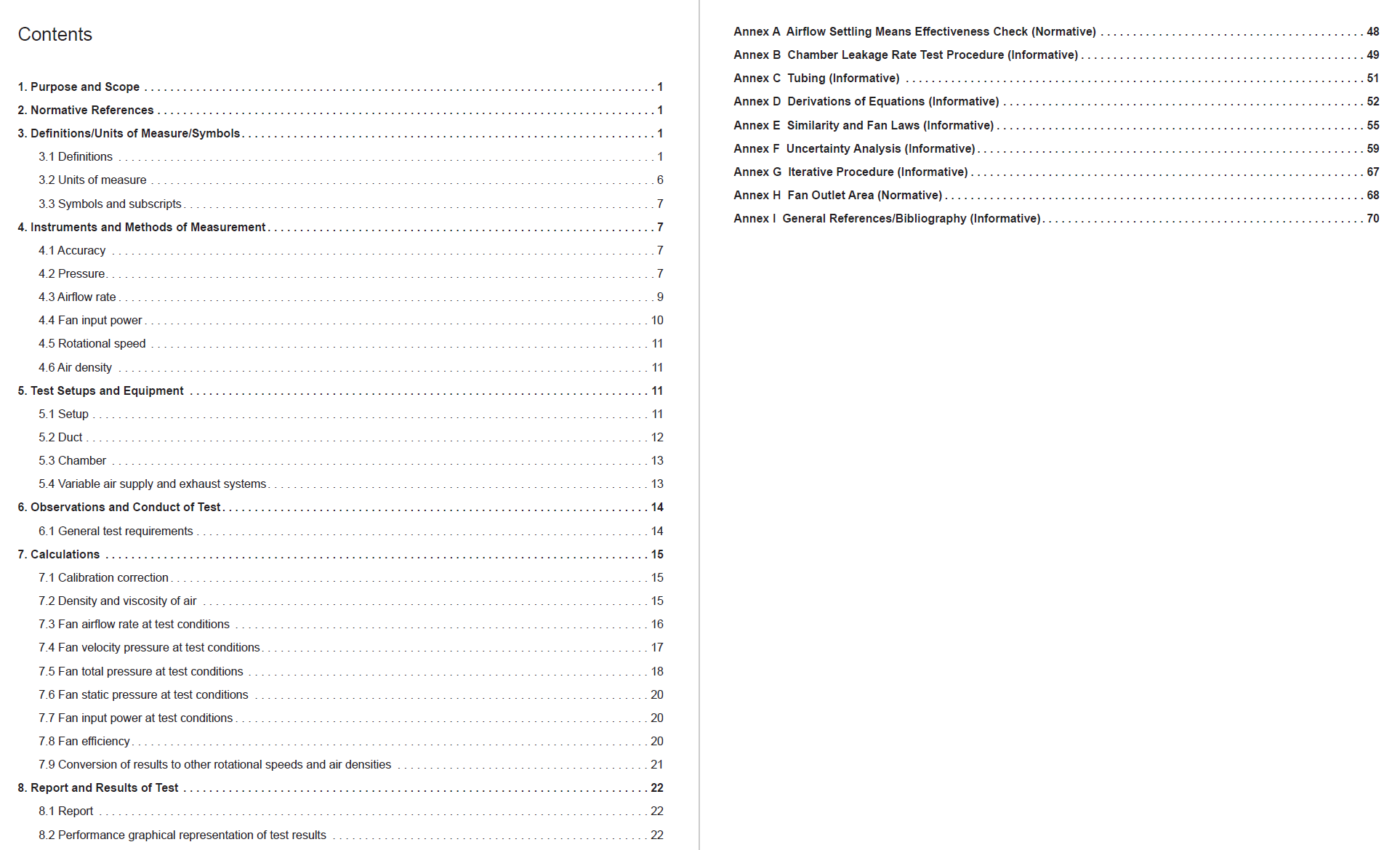 Contents

1. Purpose and Scope . . . . . . . . . . 1
2. Normative References . . . . . . . . . . 1
3. Definitions/Units of Measure/Symbols . . . . . . . . . . 1
3.1 Definitions . . . . . . . . . . 1
3.2 Units of measure . . . . . . . . . . 6
3.3 Symbols and subscripts . . . . . . . . . . 7
4. Instruments and Methods of Measurement . . . . . . . . . . 7
4.1 Accuracy . . . . . . . . . . 7
4.2 Pressure . . . . . . . . . . 7
4.3 Airflow rate . . . . . . . . . . 9
4.4 Fan input power . . . . . . . . . . 10
4.5 Rotational speed . . . . . . . . . . 11
4.6 Air density . . . . . . . . . . 11
5. Test Setups and Equipment . . . . . . . . . . 11
5.1 Setup . . . . . . . . . . 11
5.2 Duct . . . . . . . . . . 12
5.3 Chamber . . . . . . . . . . 13
5.4 Variable air supply and exhaust systems . . . . . . . . . . 13
6. Observations and Conduct of Test . . . . . . . . . . 14
6.1 General test requirements . . . . . . . . . . 14
7. Calculations . . . . . . . . . . 15
7.1 Calibration correction . . . . . . . . . . 15
7.2 Density and viscosity of air . . . . . . . . . . 15
7.3 Fan airflow rate at test conditions . . . . . . . . . . 16
7.4 Fan velocity pressure at test conditions . . . . . . . . . . 17
7.5 Fan total pressure at test conditions . . . . . . . . . . 18
7.6 Fan static pressure at test conditions . . . . . . . . . . 20
7.7 Fan input power at test conditions . . . . . . . . . . 20
7.8 Fan efficiency . . . . . . . . . . 20
7.9 Conversion of results to other rotational speeds and air densities . . . . . . . . . . 21
8. Report and Results of Test . . . . . . . . . . 22
8.1 Report . . . . . . . . . . 22
8.2 Performance graphical representation of test results . . . . . . . . . . 22

Annex A Airflow Settling Means Effectiveness Check (Normative) . . . . . . . . . . 48
Annex B Chamber Leakage Rate Test Procedure (Informative) . . . . . . . . . . 49
Annex C Tubing (Informative) . . . . . . . . . . 51
Annex D Derivations of Equations (Informative) . . . . . . . . . . 52
Annex E Similarity and Fan Laws (Informative) . . . . . . . . . . 55
Annex F Uncertainty Analysis (Informative) . . . . . . . . . . 59
Annex G Iterative Procedure (Informative) . . . . . . . . . . 67
Annex H Fan Outlet Area (Normative) . . . . . . . . . . 68
Annex I General References/Bibliography (Informative) . . . . . . . . . . 70